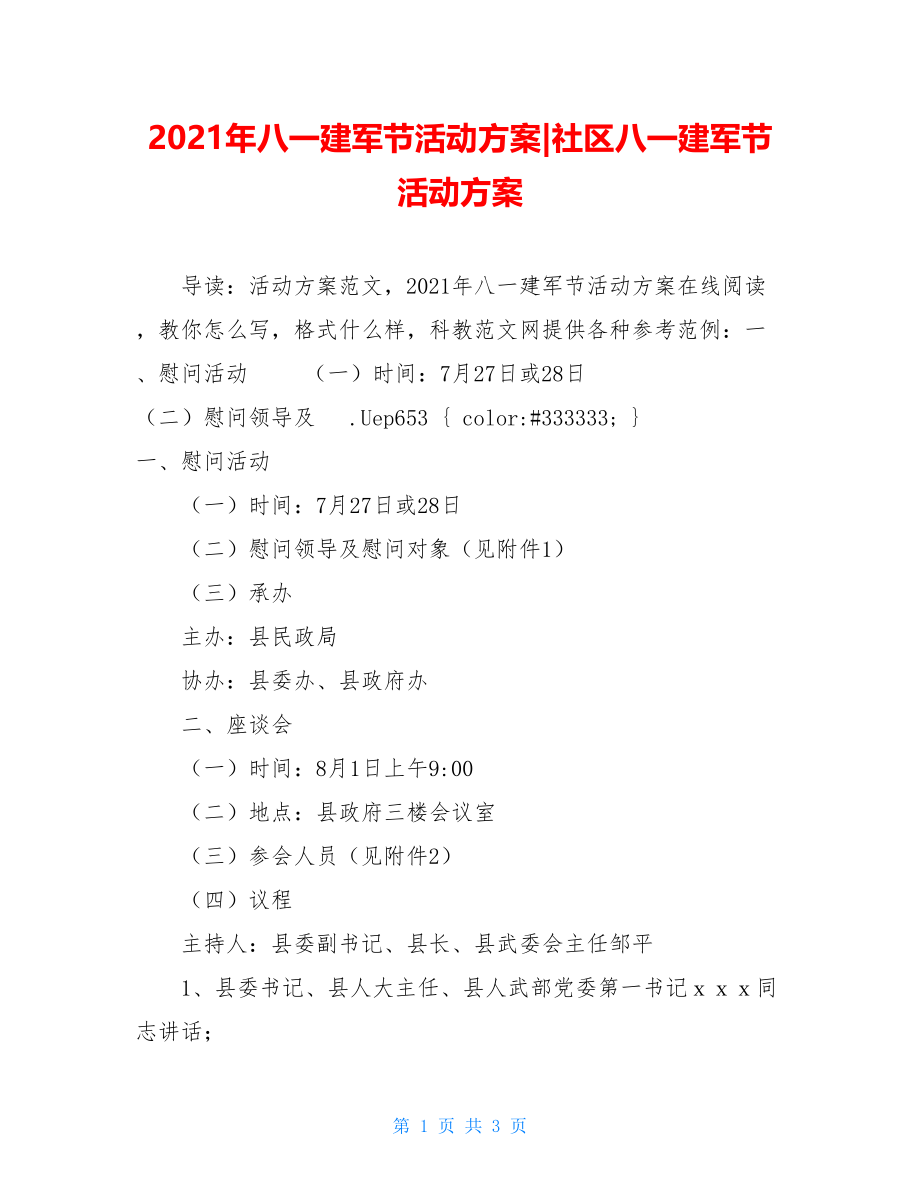 2021年八一建军节活动方案|社区八一建军节活动方案

导读：活动方案范文，2021年八一建军节活动方案在线阅读，教你怎么写，格式什么样，科教范文网提供各种参考范例：一、慰问活动　　（一）时间：7月27日或28日

（二）慰问领导及　.Uep653 { color:#333333; }

一、慰问活动

（一）时间：7月27日或28日

（二）慰问领导及慰问对象（见附件1）

（三）承办

主办：县民政局

协办：县委办、县政府办

二、座谈会

（一）时间：8月1日上午9:00

（二）地点：县政府三楼会议室

（三）参会人员（见附件2）

（四）议程

主持人：县委副书记、县长、县武委会主任邹平

1、县委书记、县人大主任、县人武部党委第一书记ｘｘｘ同志讲话；

第 1 页 共 3 页